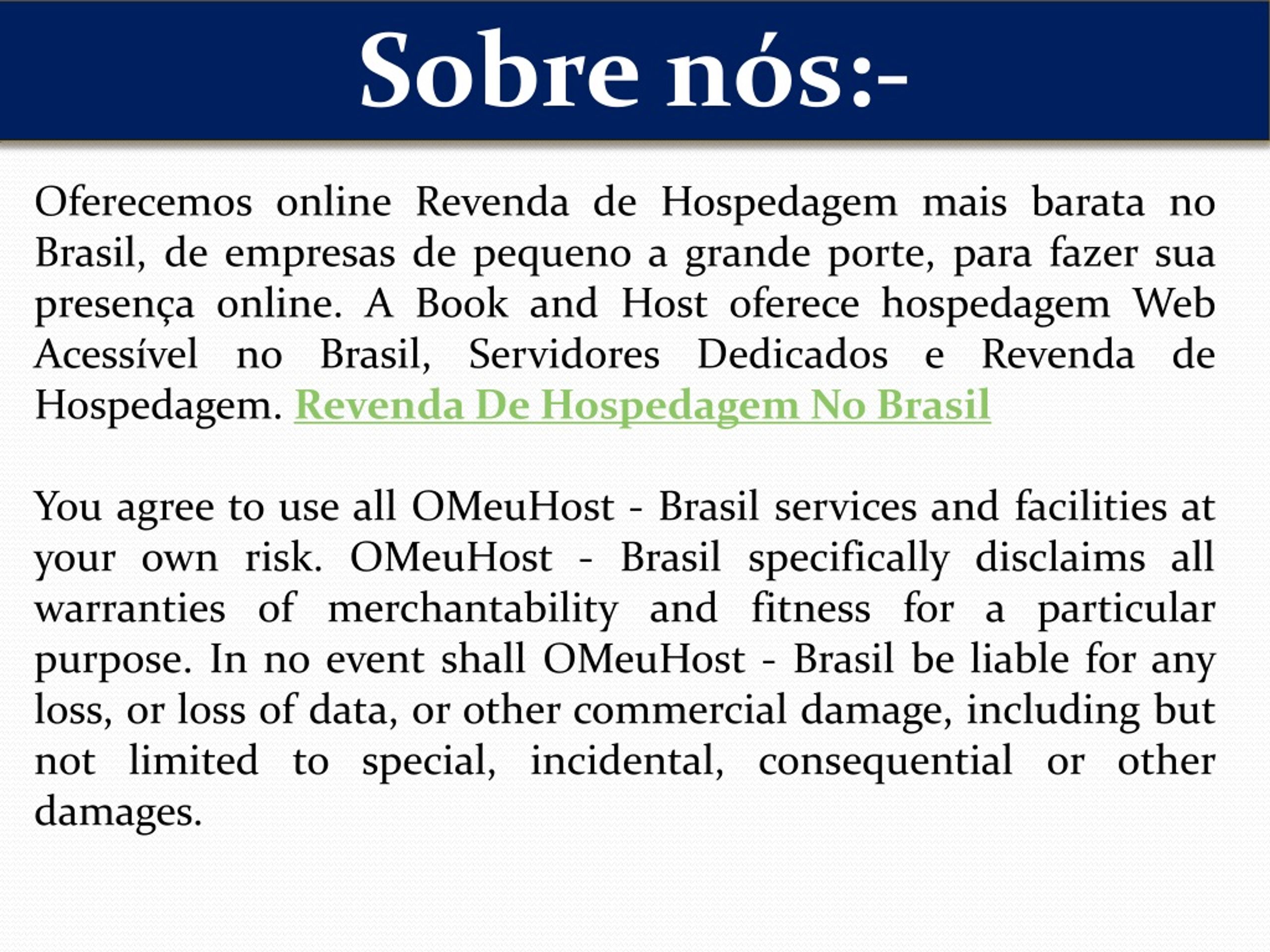 Sobre nós:-

Oferecemos online Revenda de Hospedagem mais barata no Brasil, de empresas de pequeno a grande porte, para fazer sua presença online. A Book and Host oferece hospedagem Web Acessível no Brasil, Servidores Dedicados e Revenda de Hospedagem. Revenda De Hospedagem No Brasil

You agree to use all OMeuHost - Brasil services and facilities at your own risk. OMeuHost - Brasil specifically disclaims all warranties of merchantability and fitness for a particular purpose. In no event shall OMeuHost - Brasil be liable for any loss, or loss of data, or other commercial damage, including but not limited to special, incidental, consequential or other damages.